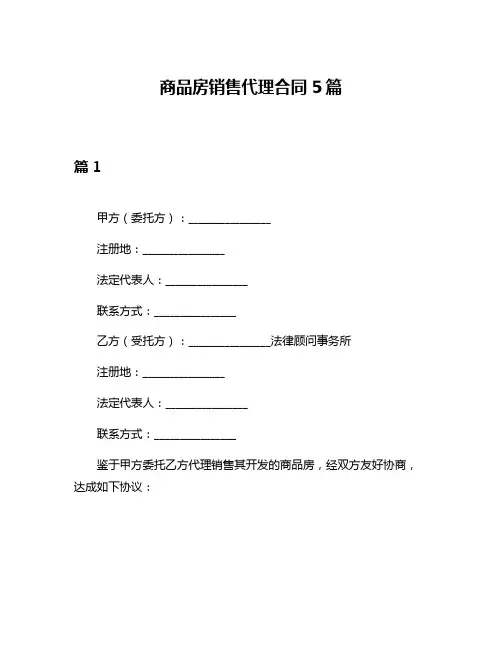 商品房销售代理合同 5 篇

篇 1

甲方（委托方）：________________

注册地：________________

法定代表人：________________

联系方式：________________

乙方（受托方）：________________法律顾问事务所

注册地：________________

法定代表人：________________

联系方式：________________

鉴于甲方委托乙方代理销售其开发的商品房，经双方友好协商，达成如下协议：